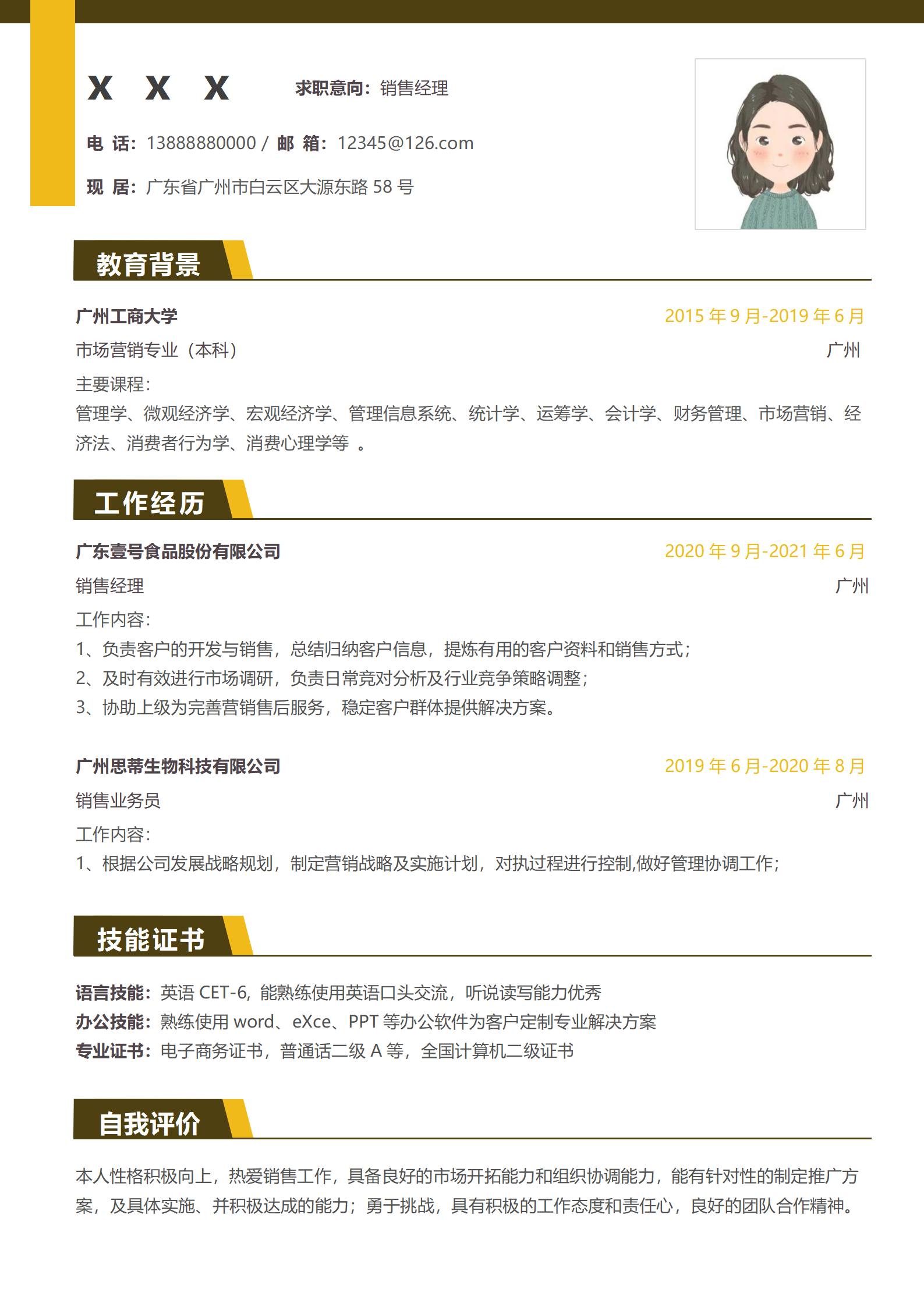 X X X

求职意向：销售经理

电 话：13888880000 / 邮 箱：12345@126.com

现 居：广东省广州市白云区大源东路 58 号

教育背景

广州工商大学 2015 年 9 月-2019 年 6 月

市场营销专业（本科） 广州

主要课程：

管理学、微观经济学、宏观经济学、管理信息系统、统计学、运筹学、会计学、财务管理、市场营销、经济法、消费者行为学、消费心理学等 。

工作经历

广东壹号食品股份有限公司 2020 年 9 月-2021 年 6 月

销售经理 广州

工作内容：

1、负责客户的开发与销售，总结归纳客户信息，提炼有用的客户资料和销售方式；

2、及时有效进行市场调研，负责日常竞对分析及行业竞争策略调整；

3、协助上级为完善营销售后服务，稳定客户群体提供解决方案。

广州思蒂生物科技有限公司 2019 年 6 月-2020 年 8 月

销售业务员 广州

工作内容：

1、根据公司发展战略规划，制定营销战略及实施计划，对执过程进行控制,做好管理协调工作；

技能证书

语言技能：英语 CET-6，能熟练使用英语口头交流，听说读写能力优秀

办公技能：熟练使用 word、eXce、PPT 等办公软件为客户定制专业解决方案

专业证书：电子商务证书，普通话二级 A 等，全国计算机二级证书

自我评价

本人性格积极向上，热爱销售工作，具备良好的市场开拓能力和组织协调能力，能有针对性的制定推广方案，及具体实施、并积极达成的能力；勇于挑战，具有积极的工作态度和责任心，良好的团队合作精神。